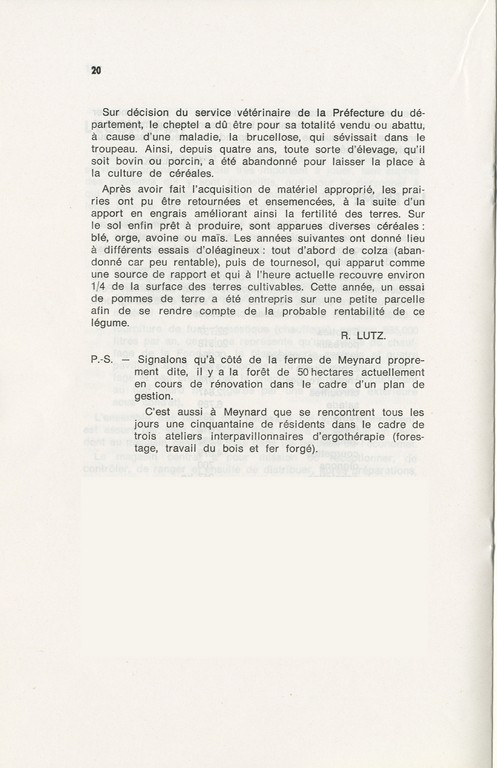 20

Sur décision du service vétérinaire de la Préfecture du département, le cheptel a dû être pour sa totalité vendu ou abattu, à cause d'une maladie, la brucellose, qui sévissait dans le troupeau. Ainsi, depuis quatre ans, toute sorte d'élevage, qu'il soit bovin ou porcin, a été abandonné pour laisser la place à la culture de céréales.

Après avoir fait l'acquisition de matériel approprié, les prairies ont pu être retournées et ensemencées, à la suite d'un apport en engrais améliorant ainsi la fertilité des terres. Sur le sol enfin prêt à produire, sont apparues diverses céréales : blé, orge, avoine ou maïs. Les années suivantes ont donné lieu à différents essais d'oléagineux : tout d'abord de colza (abandonné car peu rentable), puis de tournesol, qui apparut comme une source de rapport et qui à l'heure actuelle recouvre environ 1/4 de la surface des terres cultivables. Cette année, un essai de pommes de terre a été entrepris sur une petite parcelle afin de se rendre compte de la probable rentabilité de ce légume.

R. LUTZ.

P.-S. — Signalons qu'à côté de la ferme de Meynard proprement dite, il y a la forêt de 50 hectares actuellement en cours de rénovation dans le cadre d'un plan de gestion.

C'est aussi à Meynard que se rencontrent tous les jours une cinquantaine de résidents dans le cadre de trois ateliers interpavillonnaires d'ergothérapie (forestage, travail du bois et fer forgé).